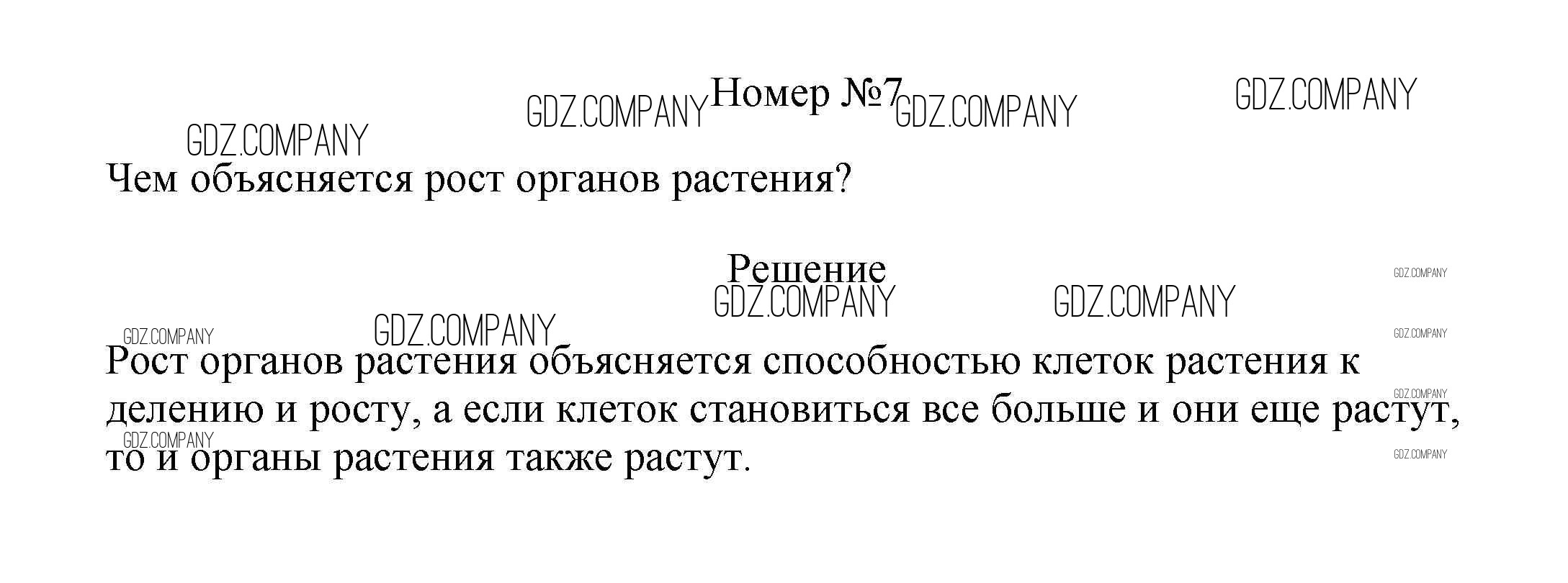 Номер №7

Чем объясняется рост органов растения?

Решение

Рост органов растения объясняется способностью клеток растения к делению и росту, а если клеток становиться все больше и они еще растут, то и органы растения также растут.

GDZ.COMPANY